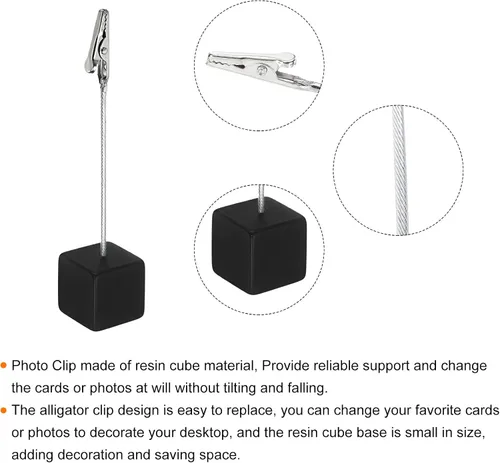 • Photo Clip made of resin cube material, Provide reliable support and change the cards or photos at will without tilting and falling.

• The alligator clip design is easy to replace, you can change your favorite cards or photos to decorate your desktop, and the resin cube base is small in size, adding decoration and saving space.